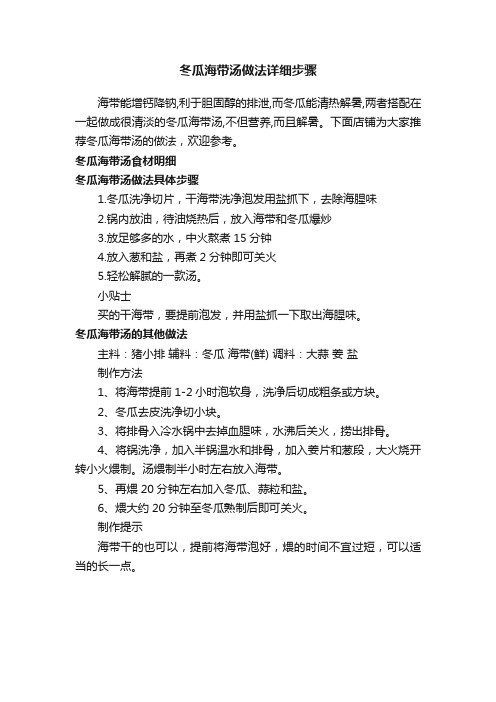 冬瓜海带汤做法详细步骤

海带能增钙降钠,利于胆固醇的排泄,而冬瓜能清热解暑,两者搭配在一起做成很清淡的冬瓜海带汤,不但营养,而且解暑。下面店铺为大家推荐冬瓜海带汤的做法，欢迎参考。

冬瓜海带汤食材明细

冬瓜海带汤做法具体步骤

1.冬瓜洗净切片，干海带洗净泡发用盐抓下，去除海腥味

2.锅内放油，待油烧热后，放入海带和冬瓜爆炒

3.放足够多的水，中火熬煮 15 分钟

4.放入葱和盐，再煮 2 分钟即可关火

5.轻松解腻的一款汤。

小贴士

买的干海带，要提前泡发，并用盐抓一下取出海腥味。

冬瓜海带汤的其他做法

主料：猪小排 辅料：冬瓜 海带(鲜) 调料：大蒜 姜 盐

制作方法

1、将海带提前 1-2 小时泡软身，洗净后切成粗条或方块。

2、冬瓜去皮洗净切小块。

3、将排骨入冷水锅中去掉血腥味，水沸后关火，捞出排骨。

4、将锅洗净，加入半锅温水和排骨，加入姜片和葱段，大火烧开转小火煨制。汤煨制半小时左右放入海带。

5、再煨 20 分钟左右加入冬瓜、蒜粒和盐。

6、煨大约 20 分钟至冬瓜熟制后即可关火。

制作提示

海带干的也可以，提前将海带泡好，煨的时间不宜过短，可以适当的长一点。